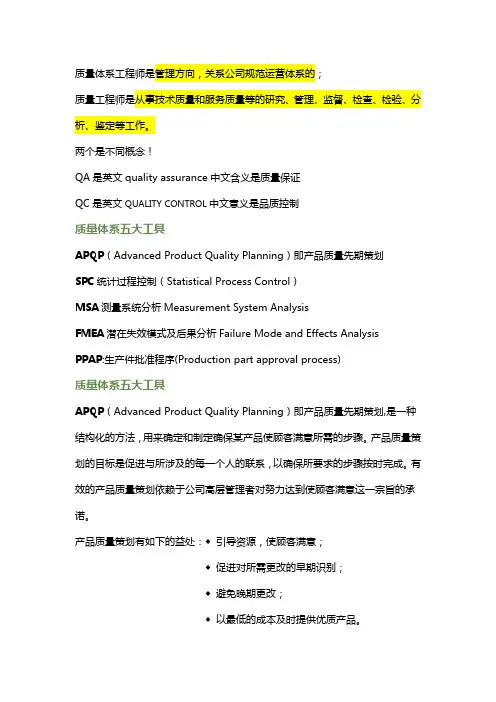 质量体系工程师是管理方向，关系公司规范运营体系的；

质量工程师是从事技术质量和服务质量等的研究、管理、监督、检查、检验、分析、鉴定等工作。

两个是不同概念！

QA 是英文 quality assurance 中文含义是质量保证

QC 是英文 QUALITY CONTROL 中文意义是品质控制

质量体系五大工具

APQP（Advanced Product Quality Planning）即产品质量先期策划

SPC 统计过程控制（Statistical Process Control）

MSA 测量系统分析 Measurement System Analysis

FMEA 潜在失效模式及后果分析 Failure Mode and Effects Analysis

PPAP:生产件批准程序(Production part approval process)

质量体系五大工具

APQP（Advanced Product Quality Planning）即产品质量先期策划,是一种结构化的方法，用来确定和制定确保某产品使顾客满意所需的步骤。产品质量策划的目标是促进与所涉及的每一个人的联系，以确保所要求的步骤按时完成。有效的产品质量策划依赖于公司高层管理者对努力达到使顾客满意这一宗旨的承诺。

产品质量策划有如下的益处：◆ 引导资源，使顾客满意；

◆ 促进对所需更改的早期识别；

◆ 避免晚期更改；

◆ 以最低的成本及时提供优质产品。